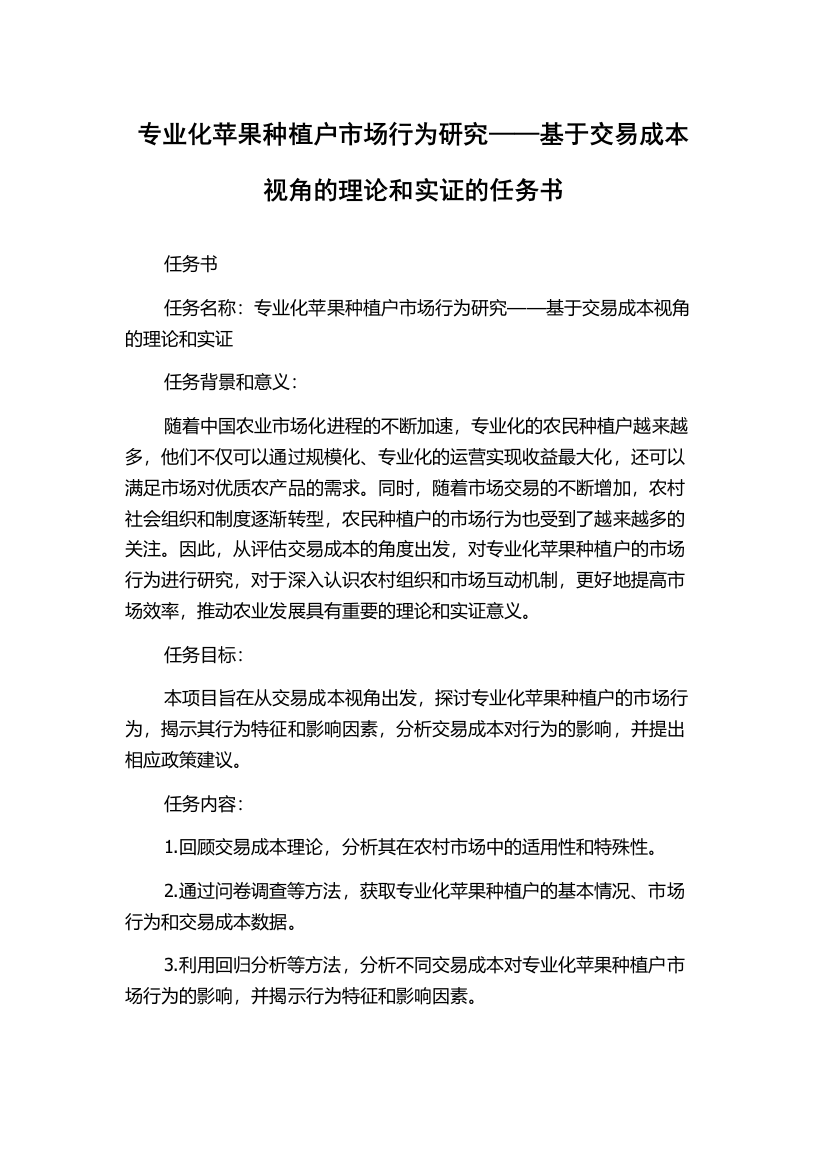 专业化苹果种植户市场行为研究——基于交易成本视角的理论和实证的任务书

任务书

任务名称：专业化苹果种植户市场行为研究——基于交易成本视角的理论和实证

任务背景和意义：

随着中国农业市场化进程的不断加速，专业化的农民种植户越来越多，他们不仅可以通过规模化、专业化的运营实现收益最大化，还可以满足市场对优质农产品的需求。同时，随着市场交易的不断增加，农村社会组织和制度逐渐转型，农民种植户的市场行为也受到了越来越多的关注。因此，从评估交易成本的角度出发，对专业化苹果种植户的市场行为进行研究，对于深入认识农村组织和市场互动机制，更好地提高市场效率，推动农业发展具有重要的理论和实证意义。

任务目标：

本项目旨在从交易成本视角出发，探讨专业化苹果种植户的市场行为，揭示其行为特征和影响因素，分析交易成本对行为的影响，并提出相应政策建议。

任务内容：

1.回顾交易成本理论，分析其在农村市场中的适用性和特殊性。

2.通过问卷调查等方法，获取专业化苹果种植户的基本情况、市场行为和交易成本数据。

3.利用回归分析等方法，分析不同交易成本对专业化苹果种植户市场行为的影响，并揭示行为特征和影响因素。